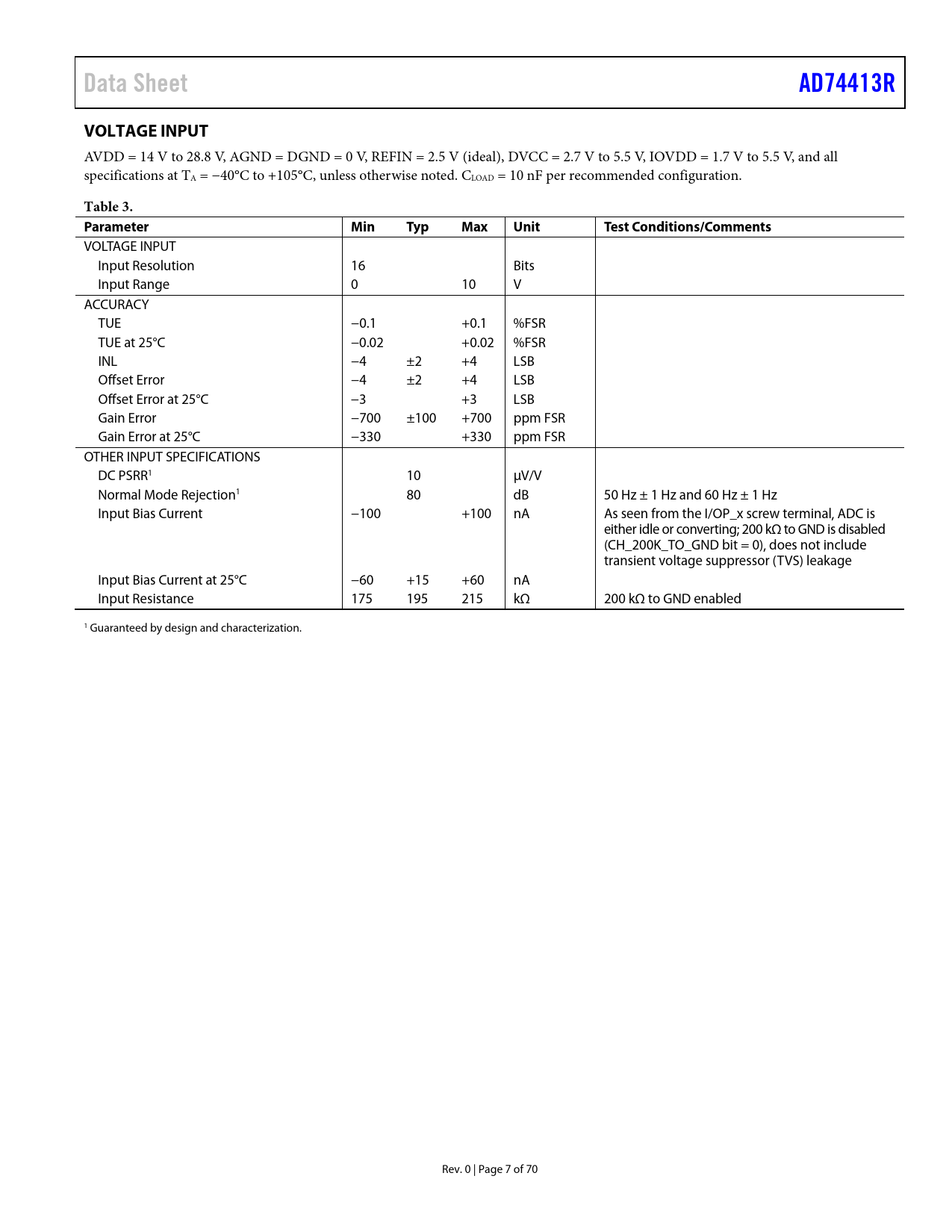 Data Sheet AD74413R

VOLTAGE INPUT

AVDD = 14 V to 28.8 V, AGND = DGND = 0 V, REFIN = 2.5 V (ideal), DVCC = 2.7 V to 5.5 V, IOVDD = 1.7 V to 5.5 V, and all specifications at $T_A$ = −40°C to +105°C, unless otherwise noted. $C_{LOAD}$ = 10 nF per recommended configuration.

Table 3.

| Parameter | Min | Typ | Max | Unit | Test Conditions/Comments |
|---|---|---|---|---|---|
| VOLTAGE INPUT | | | | | |
| Input Resolution | 16 | | | Bits | |
| Input Range | 0 | | 10 | V | |
| ACCURACY | | | | | |
| TUE | −0.1 | | +0.1 | %FSR | |
| TUE at 25°C | −0.02 | | +0.02 | %FSR | |
| INL | −4 | ±2 | +4 | LSB | |
| Offset Error | −4 | ±2 | +4 | LSB | |
| Offset Error at 25°C | −3 | | +3 | LSB | |
| Gain Error | −700 | ±100 | +700 | ppm FSR | |
| Gain Error at 25°C | −330 | | +330 | ppm FSR | |
| OTHER INPUT SPECIFICATIONS | | | | | |
| DC PSRR$^1$ | | 10 | | µV/V | |
| Normal Mode Rejection$^1$ | | 80 | | dB | 50 Hz ± 1 Hz and 60 Hz ± 1 Hz |
| Input Bias Current | −100 | | +100 | nA | As seen from the I/OP_x screw terminal, ADC is either idle or converting; 200 kΩ to GND is disabled (CH_200K_TO_GND bit = 0), does not include transient voltage suppressor (TVS) leakage |
| Input Bias Current at 25°C | −60 | +15 | +60 | nA | |
| Input Resistance | 175 | 195 | 215 | kΩ | 200 kΩ to GND enabled |

$^1$ Guaranteed by design and characterization.

Rev. 0 | Page 7 of 70